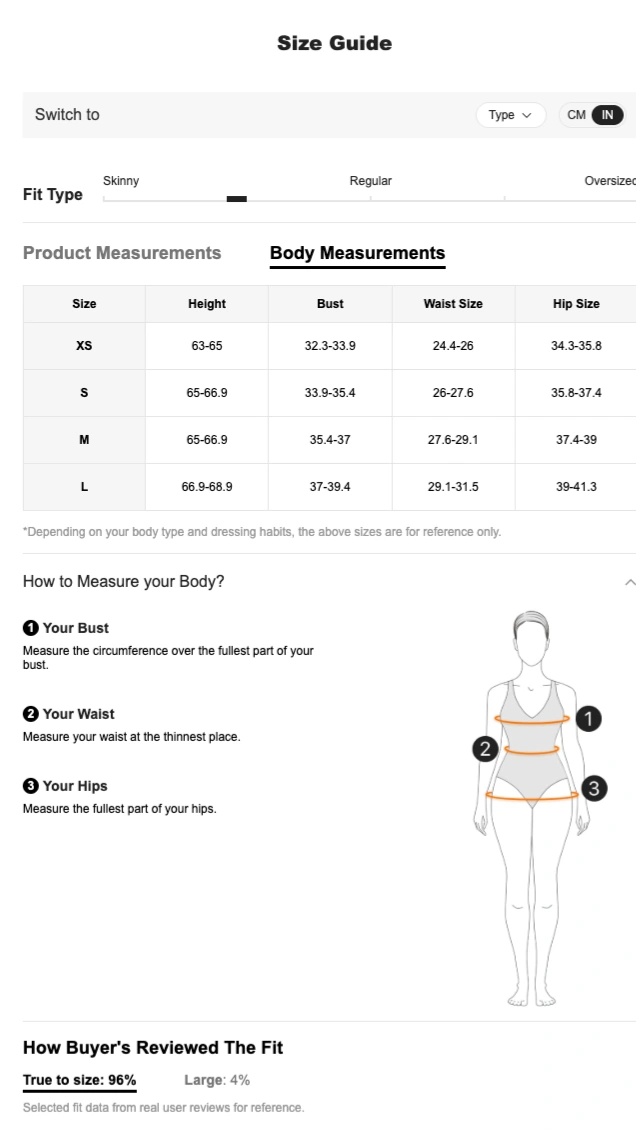 Size Guide

Switch to

Type

CM IN

Fit Type

Skinny

Regular

Oversized

Product Measurements

Body Measurements

| Size | Height | Bust | Waist Size | Hip Size |
|---|---|---|---|---|
| XS | 63-65 | 32.3-33.9 | 24.4-26 | 34.3-35.8 |
| S | 65-66.9 | 33.9-35.4 | 26-27.6 | 35.8-37.4 |
| M | 65-66.9 | 35.4-37 | 27.6-29.1 | 37.4-39 |
| L | 66.9-68.9 | 37-39.4 | 29.1-31.5 | 39-41.3 |

*Depending on your body type and dressing habits, the above sizes are for reference only.

How to Measure your Body?

1 Your Bust
Measure the circumference over the fullest part of your bust.

2 Your Waist
Measure your waist at the thinnest place.

3 Your Hips
Measure the fullest part of your hips.

1
2
3

How Buyer's Reviewed The Fit

True to size: 96%

Large: 4%

Selected fit data from real user reviews for reference.